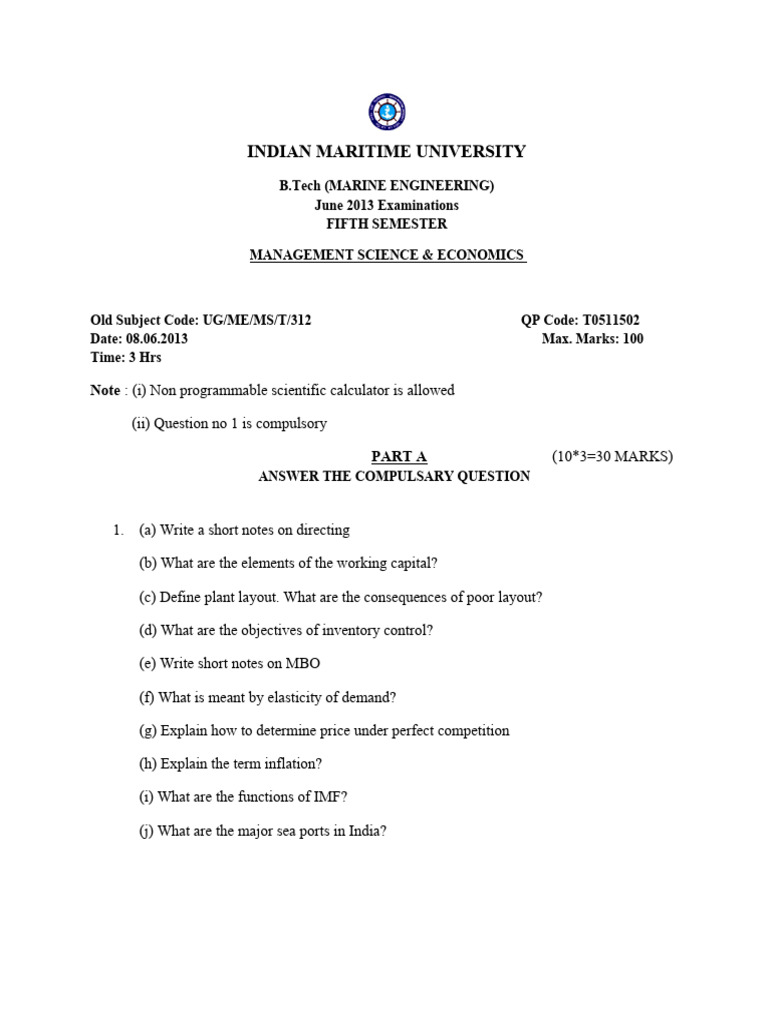 INDIAN MARITIME UNIVERSITY

B.Tech (MARINE ENGINEERING)
June 2013 Examinations
FIFTH SEMESTER

MANAGEMENT SCIENCE & ECONOMICS

Old Subject Code: UG/ME/MS/T/312
Date: 08.06.2013
Time: 3 Hrs

QP Code: T0511502
Max. Marks: 100

Note : (i) Non programmable scientific calculator is allowed

(ii) Question no 1 is compulsory

PART A (10*3=30 MARKS)
ANSWER THE COMPULSARY QUESTION

1. (a) Write a short notes on directing

(b) What are the elements of the working capital?

(c) Define plant layout. What are the consequences of poor layout?

(d) What are the objectives of inventory control?

(e) Write short notes on MBO

(f) What is meant by elasticity of demand?

(g) Explain how to determine price under perfect competition

(h) Explain the term inflation?

(i) What are the functions of IMF?

(j) What are the major sea ports in India?